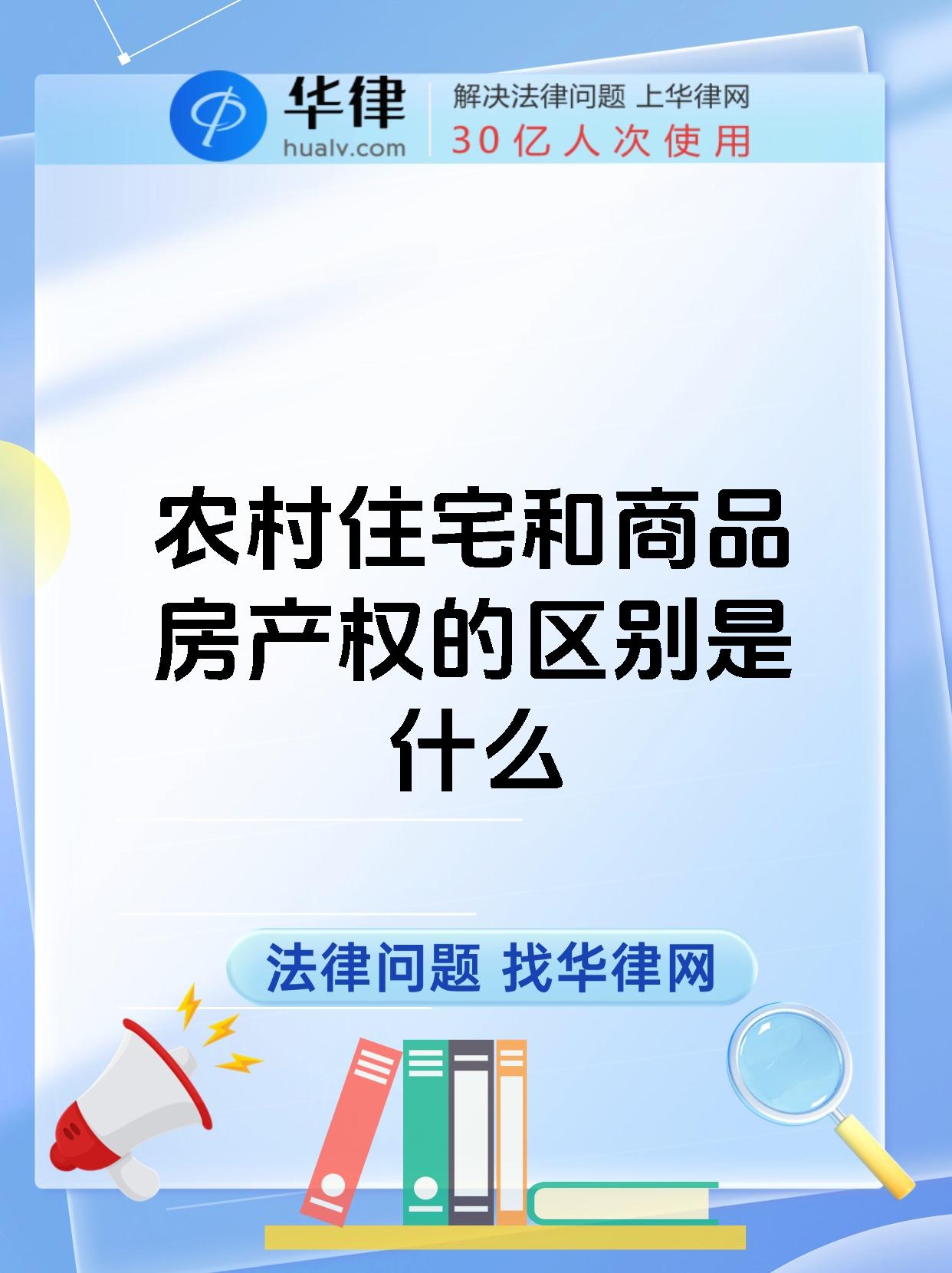 华律
hualv.com
解决法律问题 上华律网
30亿人次使用

农村住宅和商品房产权的区别是什么

法律问题 找华律网